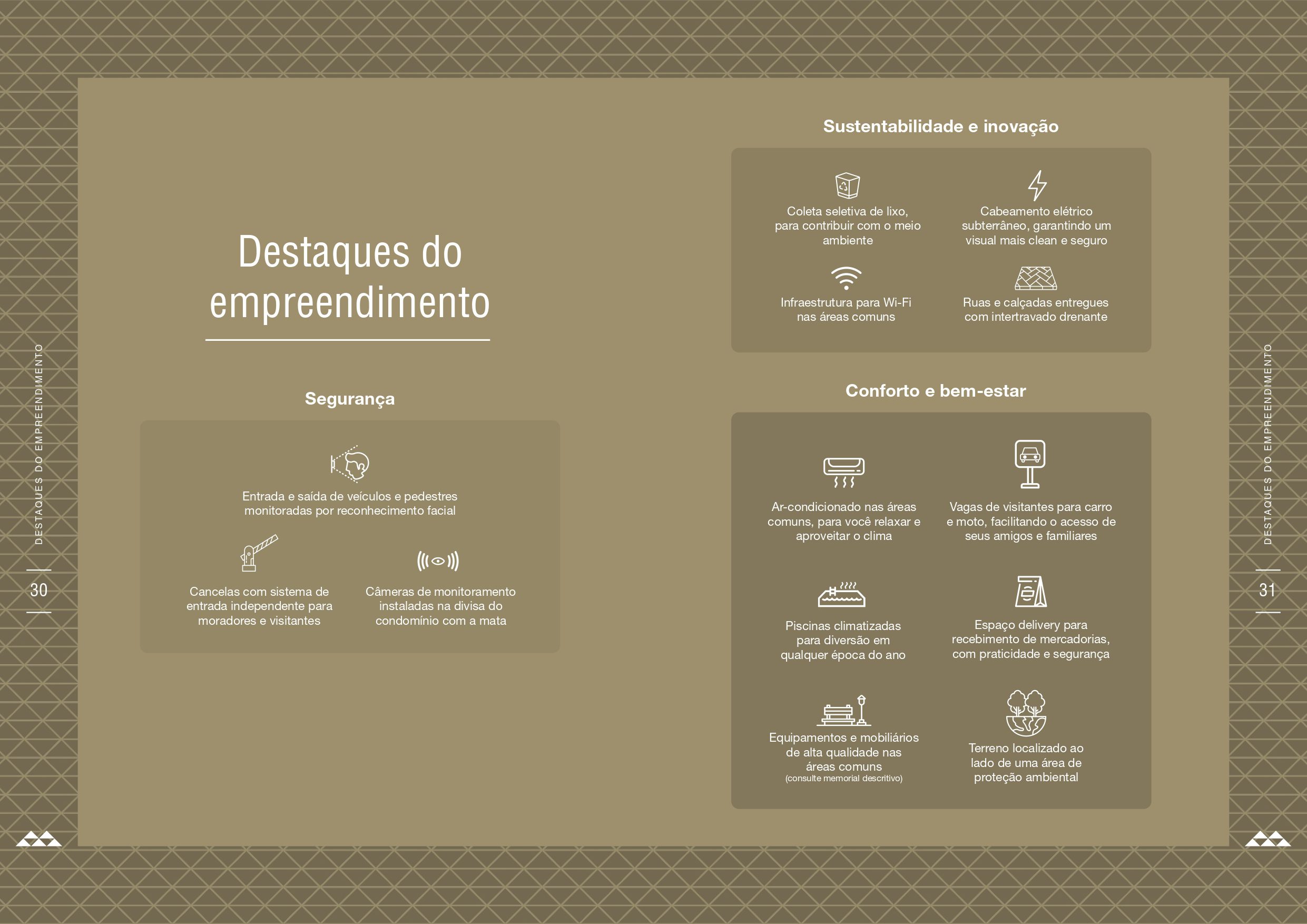 DESTAQUES DO EMPREENDIMENTO

30

Destaques do empreendimento

Segurança

Entrada e saída de veículos e pedestres monitoradas por reconhecimento facial

Cancelas com sistema de entrada independente para moradores e visitantes

Câmeras de monitoramento instaladas na divisa do condomínio com a mata

Sustentabilidade e inovação

Coleta seletiva de lixo, para contribuir com o meio ambiente

Cabeamento elétrico subterrâneo, garantindo um visual mais clean e seguro

Infraestrutura para Wi-Fi nas áreas comuns

Ruas e calçadas entregues com intertravado drenante

Conforto e bem-estar

Ar-condicionado nas áreas comuns, para você relaxar e aproveitar o clima

Vagas de visitantes para carro e moto, facilitando o acesso de seus amigos e familiares

Piscinas climatizadas para diversão em qualquer época do ano

Espaço delivery para recebimento de mercadorias, com praticidade e segurança

Equipamentos e mobiliários de alta qualidade nas áreas comuns
(consulte memorial descritivo)

Terreno localizado ao lado de uma área de proteção ambiental

DESTAQUES DO EMPREENDIMENTO

31